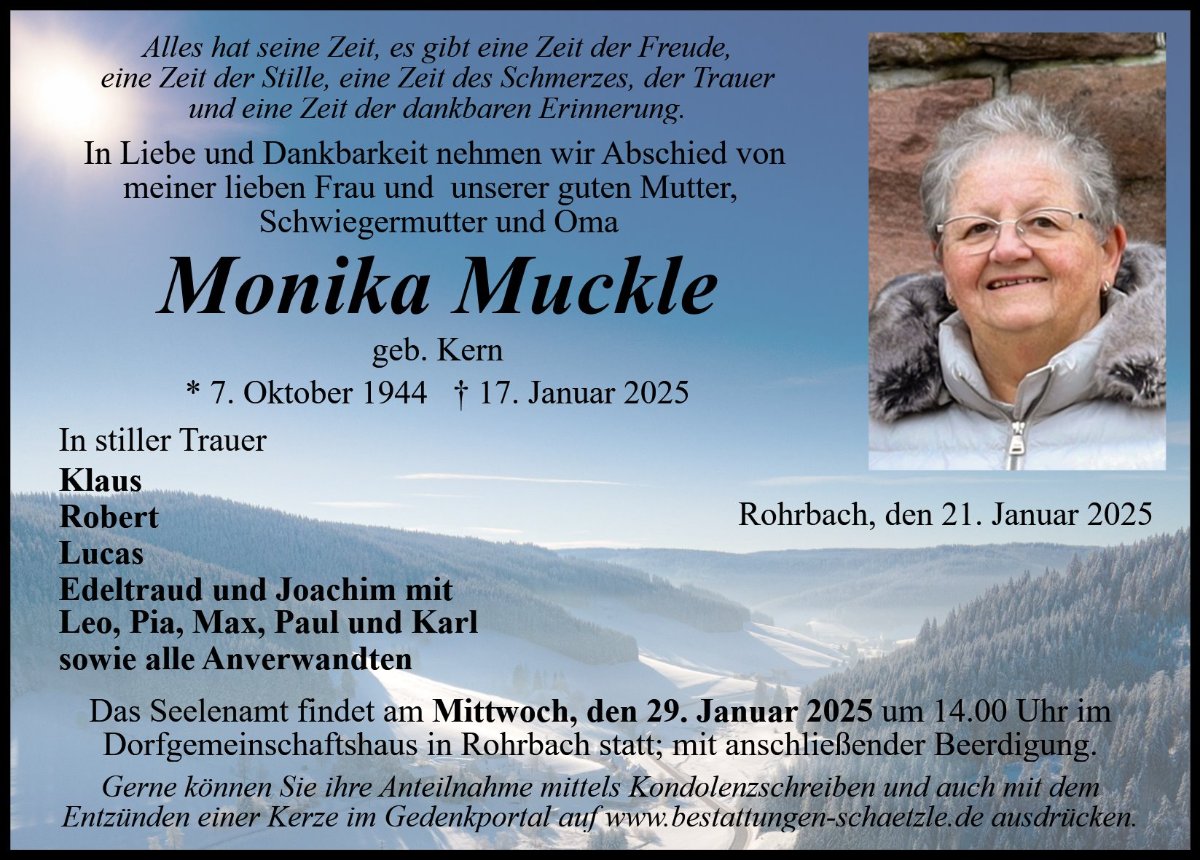 Alles hat seine Zeit, es gibt eine Zeit der Freude,
eine Zeit der Stille, eine Zeit des Schmerzes, der Trauer
und eine Zeit der dankbaren Erinnerung.

In Liebe und Dankbarkeit nehmen wir Abschied von meiner lieben Frau und unserer guten Mutter, Schwiegermutter und Oma

Monika Muckle

geb. Kern

* 7. Oktober 1944 † 17. Januar 2025

In stiller Trauer

Klaus
Robert
Lucas
Edeltraud und Joachim mit
Leo, Pia, Max, Paul und Karl
sowie alle Anverwandten

Rohrbach, den 21. Januar 2025

Das Seelenamt findet am Mittwoch, den 29. Januar 2025 um 14.00 Uhr im Dorfgemeinschaftshaus in Rohrbach statt; mit anschließender Beerdigung.

Gerne können Sie ihre Anteilnahme mittels Kondolenzschreiben und auch mit dem Entzünden einer Kerze im Gedenkportal auf www.bestattungen-schaetzle.de ausdrücken.